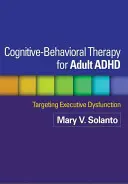 Cognitive-Behavioral Therapy for Adult ADHD

Targeting Executive Dysfunction

Mary V. Solanto